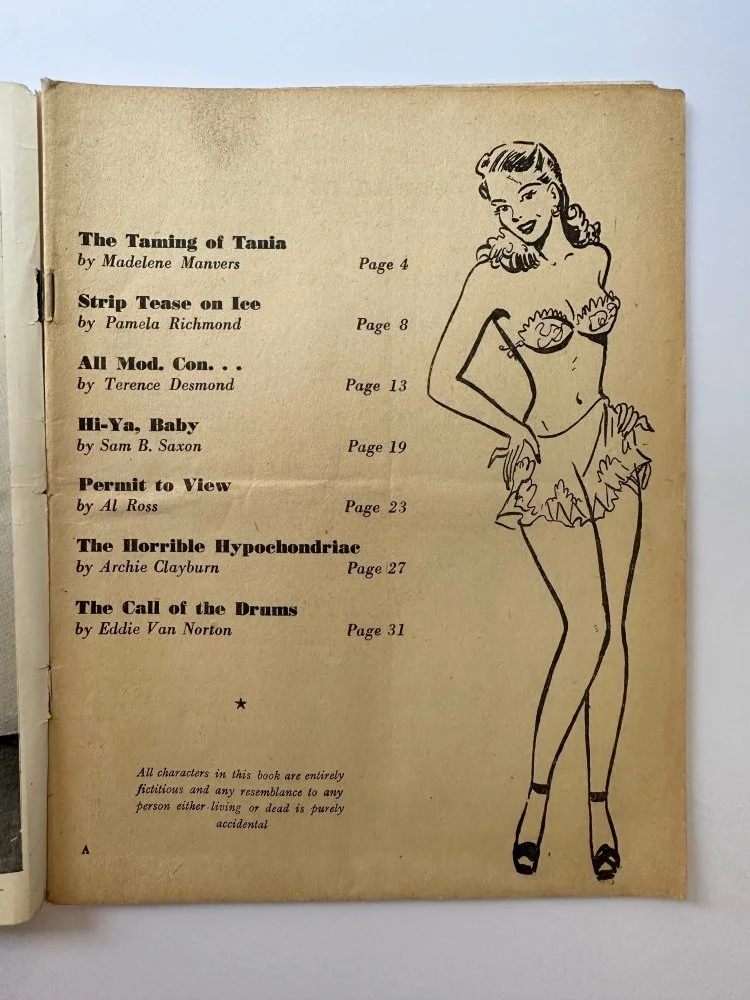 The Taming of Tania
by Madelene Manvers Page 4

Strip Tease on Ice
by Pamela Richmond Page 8

All Mod. Con. . .
by Terence Desmond Page 13

Hi-Ya, Baby
by Sam B. Saxon Page 19

Permit to View
by Al Ross Page 23

The Horrible Hypochondriac
by Archie Clayburn Page 27

The Call of the Drums
by Eddie Van Norton Page 31

★

All characters in this book are entirely fictitious and any resemblance to any person either living or dead is purely accidental

A